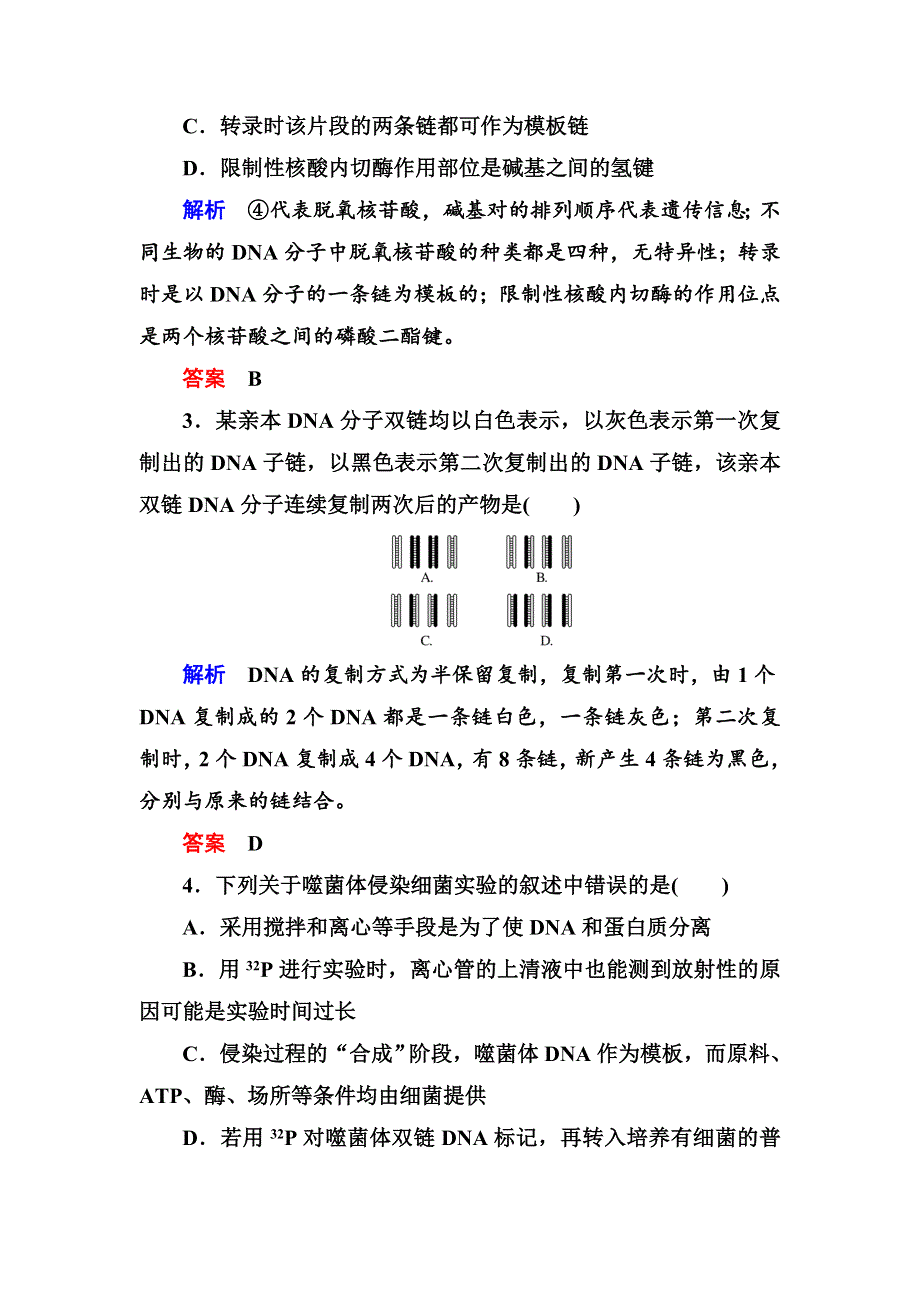 C．转录时该片段的两条链都可作为模板链

D．限制性核酸内切酶作用部位是碱基之间的氢键

解析　④代表脱氧核苷酸，碱基对的排列顺序代表遗传信息；不同生物的 DNA 分子中脱氧核苷酸的种类都是四种，无特异性；转录时是以 DNA 分子的一条链为模板的；限制性核酸内切酶的作用位点是两个核苷酸之间的磷酸二酯键。

答案　B

3．某亲本 DNA 分子双链均以白色表示，以灰色表示第一次复制出的 DNA 子链，以黑色表示第二次复制出的 DNA 子链，该亲本双链 DNA 分子连续复制两次后的产物是(　　)

A.　B.

C.　D.

解析　DNA 的复制方式为半保留复制，复制第一次时，由 1 个 DNA 复制成的 2 个 DNA 都是一条链白色，一条链灰色；第二次复制时，2 个 DNA 复制成 4 个 DNA，有 8 条链，新产生 4 条链为黑色，分别与原来的链结合。

答案　D

4．下列关于噬菌体侵染细菌实验的叙述中错误的是(　　)

A．采用搅拌和离心等手段是为了使 DNA 和蛋白质分离

B．用 $^{32}P$ 进行实验时，离心管的上清液中也能测到放射性的原因可能是实验时间过长

C．侵染过程的“合成”阶段，噬菌体 DNA 作为模板，而原料、ATP、酶、场所等条件均由细菌提供

D．若用 $^{32}P$ 对噬菌体双链 DNA 标记，再转入培养有细菌的普